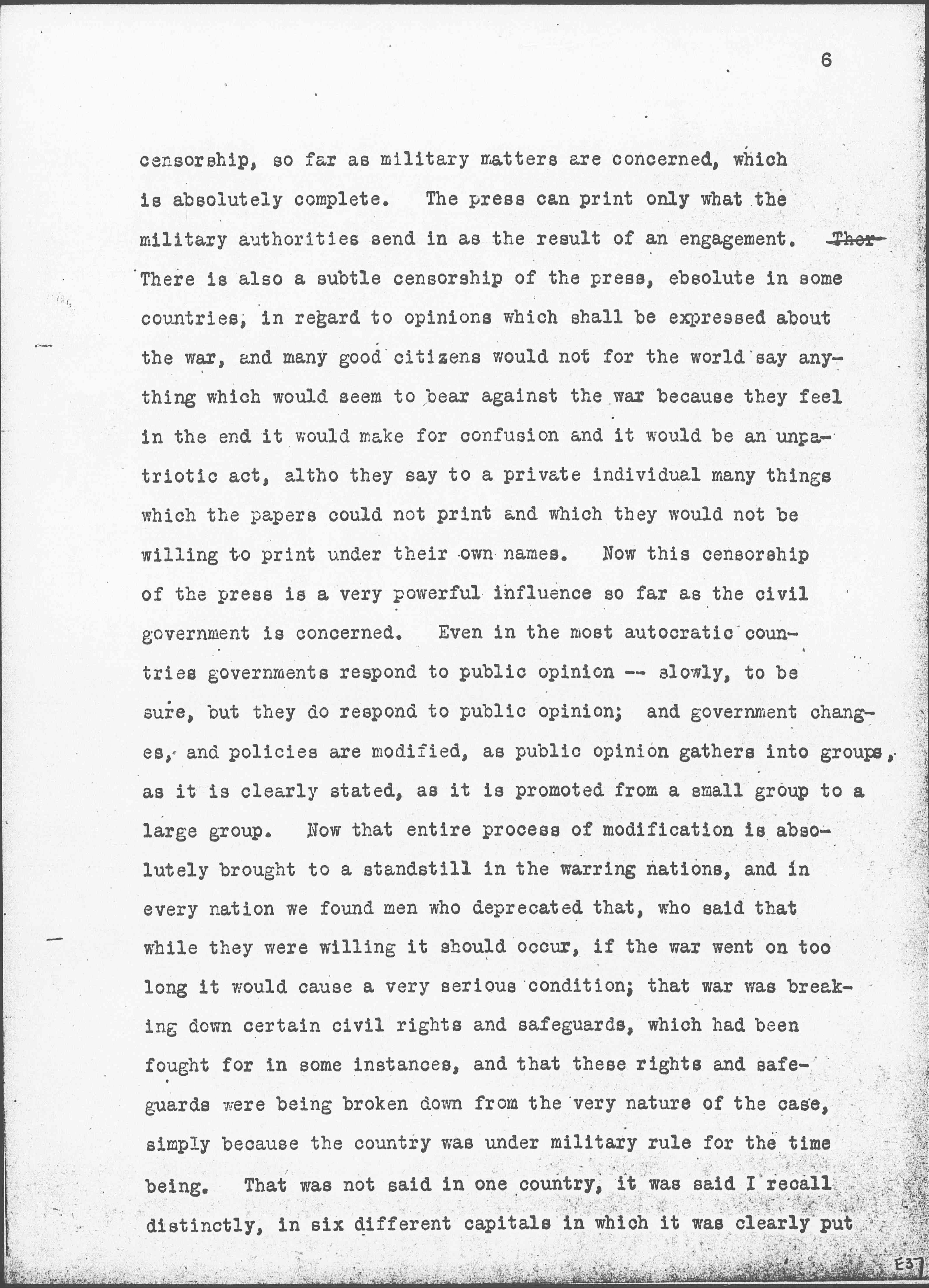 6

censorship, so far as military matters are concerned, which is absolutely complete. The press can print only what the military authorities send in as the result of an engagement. ~~Ther~~ There is also a subtle censorship of the press, ebsolute in some countries, in regard to opinions which shall be expressed about the war, and many good citizens would not for the world say anything which would seem to bear against the war because they feel in the end it would make for confusion and it would be an unpatriotic act, altho they say to a private individual many things which the papers could not print and which they would not be willing to print under their own names. Now this censorship of the press is a very powerful influence so far as the civil government is concerned. Even in the most autocratic countries governments respond to public opinion -- slowly, to be sure, but they do respond to public opinion; and government changes, and policies are modified, as public opinion gathers into groups, as it is clearly stated, as it is promoted from a small group to a large group. Now that entire process of modification is absolutely brought to a standstill in the warring nations, and in every nation we found men who deprecated that, who said that while they were willing it should occur, if the war went on too long it would cause a very serious condition; that war was breaking down certain civil rights and safeguards, which had been fought for in some instances, and that these rights and safeguards were being broken down from the very nature of the case, simply because the country was under military rule for the time being. That was not said in one country, it was said I recall distinctly, in six different capitals in which it was clearly put

E37